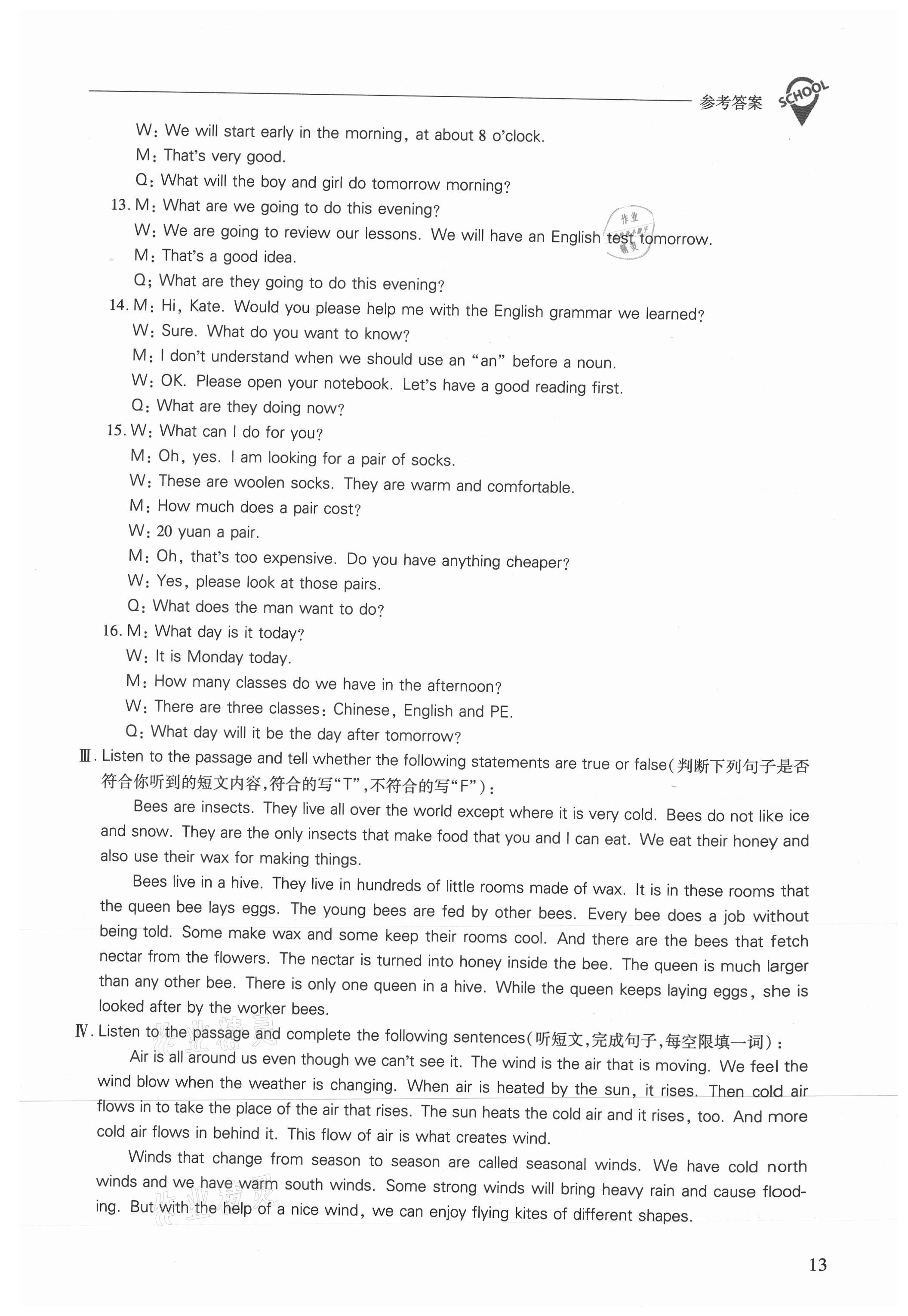 参考答案 SCHOOL

W: We will start early in the morning, at about 8 o'clock.
M: That's very good.
Q: What will the boy and girl do tomorrow morning?
13. M: What are we going to do this evening?
W: We are going to review our lessons. We will have an English test tomorrow.
M: That's a good idea.
Q: What are they going to do this evening?
14. M: Hi, Kate. Would you please help me with the English grammar we learned?
W: Sure. What do you want to know?
M: I don't understand when we should use an "an" before a noun.
W: OK. Please open your notebook. Let's have a good reading first.
Q: What are they doing now?
15. W: What can I do for you?
M: Oh, yes. I am looking for a pair of socks.
W: These are woolen socks. They are warm and comfortable.
M: How much does a pair cost?
W: 20 yuan a pair.
M: Oh, that's too expensive. Do you have anything cheaper?
W: Yes, please look at those pairs.
Q: What does the man want to do?
16. M: What day is it today?
W: It is Monday today.
M: How many classes do we have in the afternoon?
W: There are three classes: Chinese, English and PE.
Q: What day will it be the day after tomorrow?
Ⅲ. Listen to the passage and tell whether the following statements are true or false(判断下列句子是否符合你听到的短文内容,符合的写"T",不符合的写"F"):

Bees are insects. They live all over the world except where it is very cold. Bees do not like ice and snow. They are the only insects that make food that you and I can eat. We eat their honey and also use their wax for making things.

Bees live in a hive. They live in hundreds of little rooms made of wax. It is in these rooms that the queen bee lays eggs. The young bees are fed by other bees. Every bee does a job without being told. Some make wax and some keep their rooms cool. And there are the bees that fetch nectar from the flowers. The nectar is turned into honey inside the bee. The queen is much larger than any other bee. There is only one queen in a hive. While the queen keeps laying eggs, she is looked after by the worker bees.
Ⅳ. Listen to the passage and complete the following sentences(听短文,完成句子,每空限填一词):

Air is all around us even though we can't see it. The wind is the air that is moving. We feel the wind blow when the weather is changing. When air is heated by the sun, it rises. Then cold air flows in to take the place of the air that rises. The sun heats the cold air and it rises, too. And more cold air flows in behind it. This flow of air is what creates wind.

Winds that change from season to season are called seasonal winds. We have cold north winds and we have warm south winds. Some strong winds will bring heavy rain and cause flooding. But with the help of a nice wind, we can enjoy flying kites of different shapes.

13